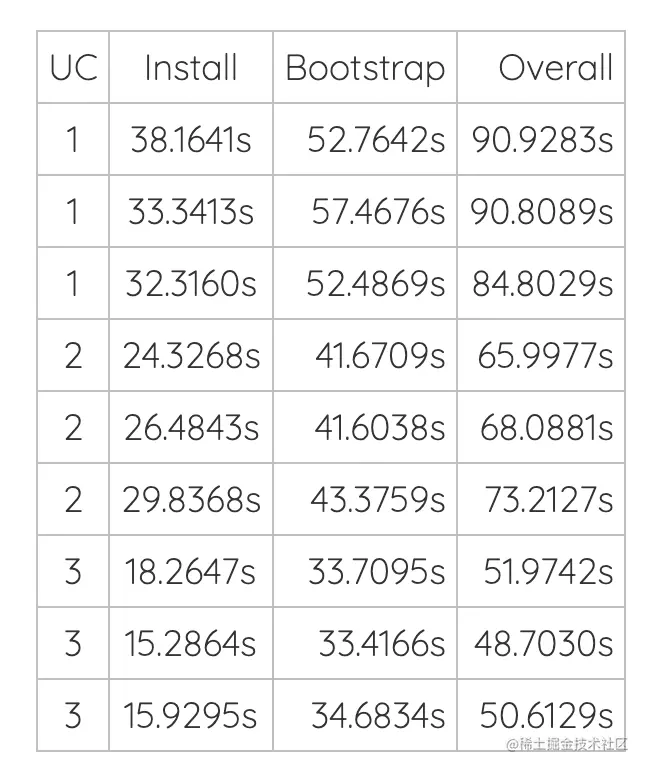 | UC | Install | Bootstrap | Overall |
|---|---|---|---|
| 1 | 38.1641s | 52.7642s | 90.9283s |
| 1 | 33.3413s | 57.4676s | 90.8089s |
| 1 | 32.3160s | 52.4869s | 84.8029s |
| 2 | 24.3268s | 41.6709s | 65.9977s |
| 2 | 26.4843s | 41.6038s | 68.0881s |
| 2 | 29.8368s | 43.3759s | 73.2127s |
| 3 | 18.2647s | 33.7095s | 51.9742s |
| 3 | 15.2864s | 33.4166s | 48.7030s |
| 3 | 15.9295s | 34.6834s | 50.6129s |

@稀土掘金技术社区